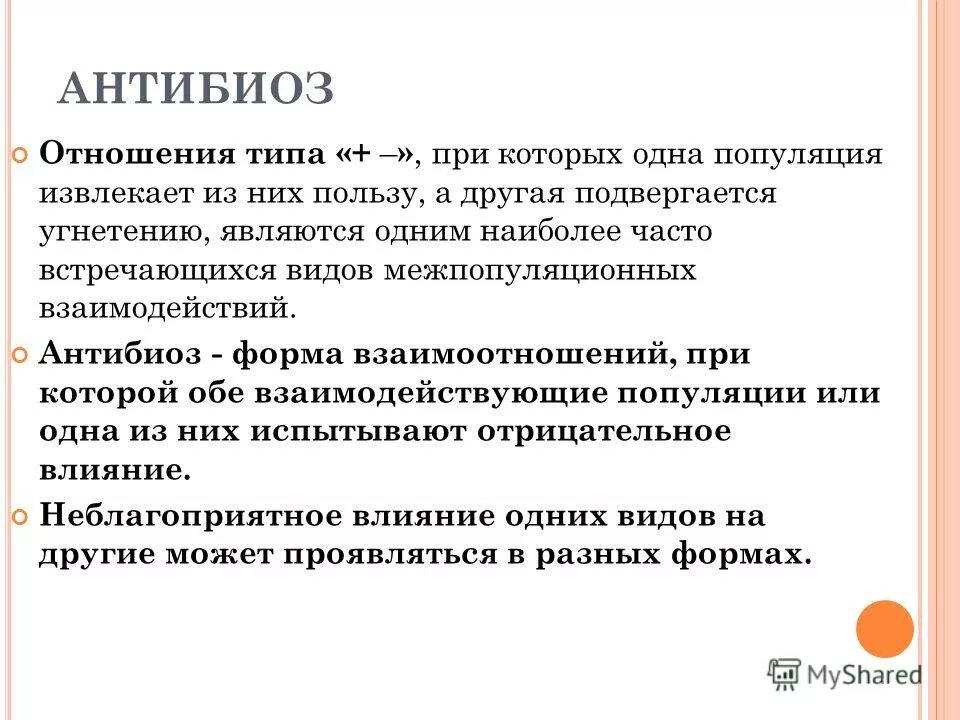 АНТИБИОЗ

Отношения типа «+ –», при которых одна популяция извлекает из них пользу, а другая подвергается угнетению, являются одним наиболее часто встречающихся видов межпопуляционных взаимодействий.

Антибиоз - форма взаимоотношений, при которой обе взаимодействующие популяции или одна из них испытывают отрицательное влияние.

Неблагоприятное влияние одних видов на другие может проявляться в разных формах.

MyShared